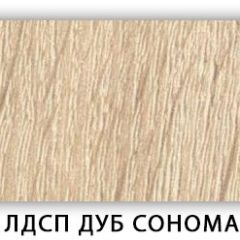 ЛДСП ДУБ СОНОМА